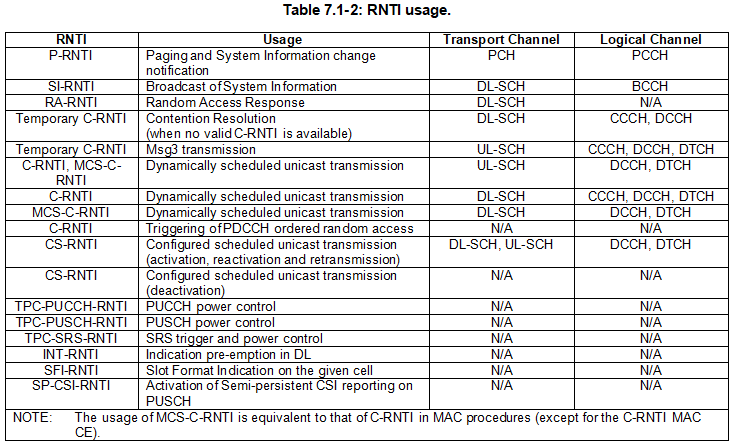 Table 7.1-2: RNTI usage.

| RNTI | Usage | Transport Channel | Logical Channel |
|---|---|---|---|
| P-RNTI | Paging and System Information change notification | PCH | PCCH |
| SI-RNTI | Broadcast of System Information | DL-SCH | BCCH |
| RA-RNTI | Random Access Response | DL-SCH | N/A |
| Temporary C-RNTI | Contention Resolution (when no valid C-RNTI is available) | DL-SCH | CCCH, DCCH |
| Temporary C-RNTI | Msg3 transmission | UL-SCH | CCCH, DCCH, DTCH |
| C-RNTI, MCS-C-RNTI | Dynamically scheduled unicast transmission | UL-SCH | DCCH, DTCH |
| C-RNTI | Dynamically scheduled unicast transmission | DL-SCH | CCCH, DCCH, DTCH |
| MCS-C-RNTI | Dynamically scheduled unicast transmission | DL-SCH | DCCH, DTCH |
| C-RNTI | Triggering of PDCCH ordered random access | N/A | N/A |
| CS-RNTI | Configured scheduled unicast transmission (activation, reactivation and retransmission) | DL-SCH, UL-SCH | DCCH, DTCH |
| CS-RNTI | Configured scheduled unicast transmission (deactivation) | N/A | N/A |
| TPC-PUCCH-RNTI | PUCCH power control | N/A | N/A |
| TPC-PUSCH-RNTI | PUSCH power control | N/A | N/A |
| TPC-SRS-RNTI | SRS trigger and power control | N/A | N/A |
| INT-RNTI | Indication pre-emption in DL | N/A | N/A |
| SFI-RNTI | Slot Format Indication on the given cell | N/A | N/A |
| SP-CSI-RNTI | Activation of Semi-persistent CSI reporting on PUSCH | N/A | N/A |

NOTE: The usage of MCS-C-RNTI is equivalent to that of C-RNTI in MAC procedures (except for the C-RNTI MAC CE).